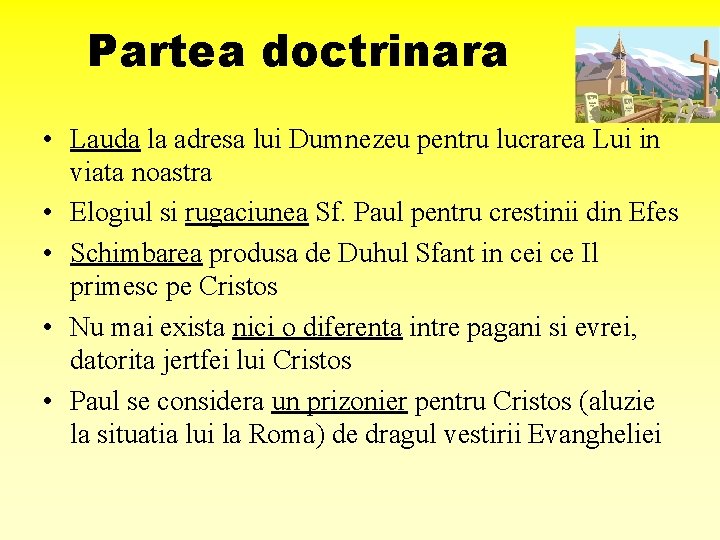 Partea doctrinara

• Lauda la adresa lui Dumnezeu pentru lucrarea Lui in viata noastra
• Elogiul si rugaciunea Sf. Paul pentru crestinii din Efes
• Schimbarea produsa de Duhul Sfant in cei ce Il primesc pe Cristos
• Nu mai exista nici o diferenta intre pagani si evrei, datorita jertfei lui Cristos
• Paul se considera un prizonier pentru Cristos (aluzie la situatia lui la Roma) de dragul vestirii Evangheliei